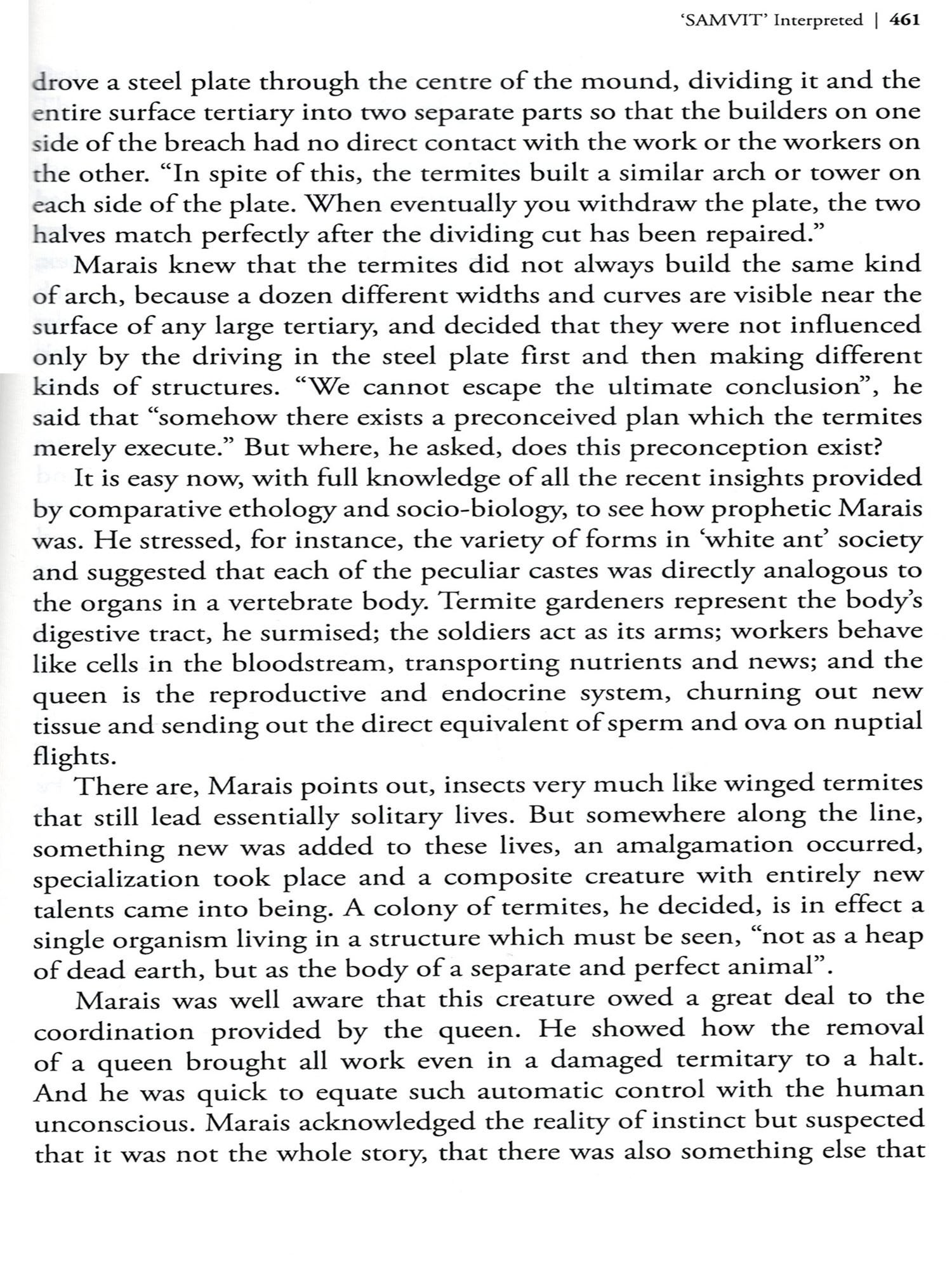 'SAMVIT' Interpreted | 461

drove a steel plate through the centre of the mound, dividing it and the entire surface tertiary into two separate parts so that the builders on one side of the breach had no direct contact with the work or the workers on the other. "In spite of this, the termites built a similar arch or tower on each side of the plate. When eventually you withdraw the plate, the two halves match perfectly after the dividing cut has been repaired."

Marais knew that the termites did not always build the same kind of arch, because a dozen different widths and curves are visible near the surface of any large tertiary, and decided that they were not influenced only by the driving in the steel plate first and then making different kinds of structures. "We cannot escape the ultimate conclusion", he said that "somehow there exists a preconceived plan which the termites merely execute." But where, he asked, does this preconception exist?

It is easy now, with full knowledge of all the recent insights provided by comparative ethology and socio-biology, to see how prophetic Marais was. He stressed, for instance, the variety of forms in 'white ant' society and suggested that each of the peculiar castes was directly analogous to the organs in a vertebrate body. Termite gardeners represent the body's digestive tract, he surmised; the soldiers act as its arms; workers behave like cells in the bloodstream, transporting nutrients and news; and the queen is the reproductive and endocrine system, churning out new tissue and sending out the direct equivalent of sperm and ova on nuptial flights.

There are, Marais points out, insects very much like winged termites that still lead essentially solitary lives. But somewhere along the line, something new was added to these lives, an amalgamation occurred, specialization took place and a composite creature with entirely new talents came into being. A colony of termites, he decided, is in effect a single organism living in a structure which must be seen, "not as a heap of dead earth, but as the body of a separate and perfect animal".

Marais was well aware that this creature owed a great deal to the coordination provided by the queen. He showed how the removal of a queen brought all work even in a damaged termitary to a halt. And he was quick to equate such automatic control with the human unconscious. Marais acknowledged the reality of instinct but suspected that it was not the whole story, that there was also something else that